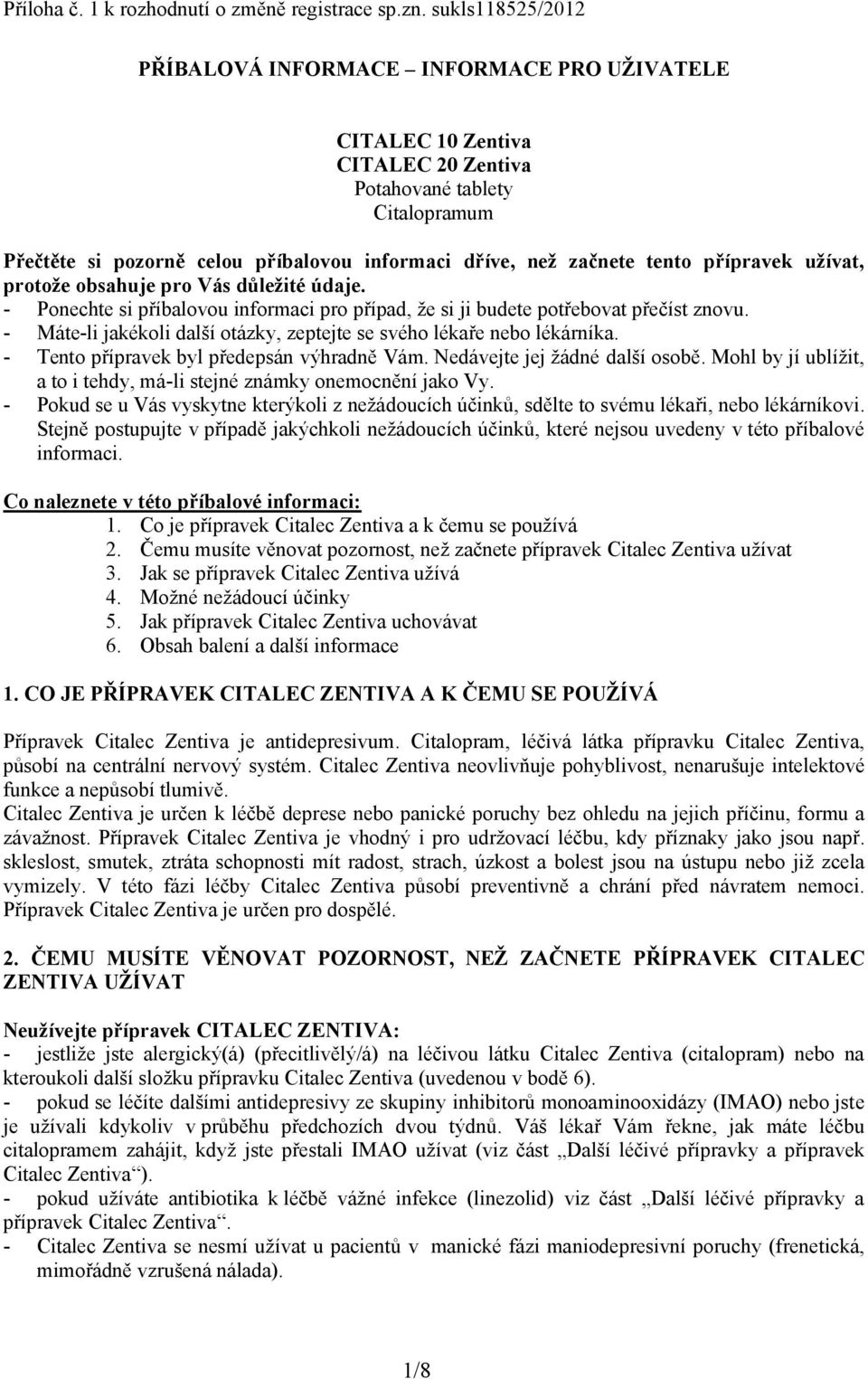 Příloha č. 1 k rozhodnutí o změně registrace sp.zn. sukls118525/2012

PŘÍBALOVÁ INFORMACE – INFORMACE PRO UŽIVATELE

CITALEC 10 Zentiva
CITALEC 20 Zentiva
Potahované tablety
Citalopramum

Přečtěte si pozorně celou příbalovou informaci dříve, než začnete tento přípravek užívat, protože obsahuje pro Vás důležité údaje.
- Ponechte si příbalovou informaci pro případ, že si ji budete potřebovat přečíst znovu.
- Máte-li jakékoli další otázky, zeptejte se svého lékaře nebo lékárníka.
- Tento přípravek byl předepsán výhradně Vám. Nedávejte jej žádné další osobě. Mohl by jí ublížit, a to i tehdy, má-li stejné známky onemocnění jako Vy.
- Pokud se u Vás vyskytne kterýkoli z nežádoucích účinků, sdělte to svému lékaři, nebo lékárníkovi. Stejně postupujte v případě jakýchkoli nežádoucích účinků, které nejsou uvedeny v této příbalové informaci.

Co naleznete v této příbalové informaci:
1. Co je přípravek Citalec Zentiva a k čemu se používá
2. Čemu musíte věnovat pozornost, než začnete přípravek Citalec Zentiva užívat
3. Jak se přípravek Citalec Zentiva užívá
4. Možné nežádoucí účinky
5. Jak přípravek Citalec Zentiva uchovávat
6. Obsah balení a další informace

1. CO JE PŘÍPRAVEK CITALEC ZENTIVA A K ČEMU SE POUŽÍVÁ

Přípravek Citalec Zentiva je antidepresivum. Citalopram, léčivá látka přípravku Citalec Zentiva, působí na centrální nervový systém. Citalec Zentiva neovlivňuje pohyblivost, nenarušuje intelektové funkce a nepůsobí tlumivě.
Citalec Zentiva je určen k léčbě deprese nebo panické poruchy bez ohledu na jejich příčinu, formu a závažnost. Přípravek Citalec Zentiva je vhodný i pro udržovací léčbu, kdy příznaky jako jsou např. skleslost, smutek, ztráta schopnosti mít radost, strach, úzkost a bolest jsou na ústupu nebo již zcela vymizely. V této fázi léčby Citalec Zentiva působí preventivně a chrání před návratem nemoci. Přípravek Citalec Zentiva je určen pro dospělé.

2. ČEMU MUSÍTE VĚNOVAT POZORNOST, NEŽ ZAČNETE PŘÍPRAVEK CITALEC ZENTIVA UŽÍVAT

Neužívejte přípravek CITALEC ZENTIVA:
- jestliže jste alergický(á) (přecitlivělý/á) na léčivou látku Citalec Zentiva (citalopram) nebo na kteroukoli další složku přípravku Citalec Zentiva (uvedenou v bodě 6).
- pokud se léčíte dalšími antidepresivy ze skupiny inhibitorů monoaminooxidázy (IMAO) nebo jste je užívali kdykoliv v průběhu předchozích dvou týdnů. Váš lékař Vám řekne, jak máte léčbu citalopramem zahájit, když jste přestali IMAO užívat (viz část „Další léčivé přípravky a přípravek Citalec Zentiva“).
- pokud užíváte antibiotika k léčbě vážné infekce (linezolid) viz část „Další léčivé přípravky a přípravek Citalec Zentiva“.
- Citalec Zentiva se nesmí užívat u pacientů v manické fázi maniodepresivní poruchy (frenetická, mimořádně vzrušená nálada).

1/8